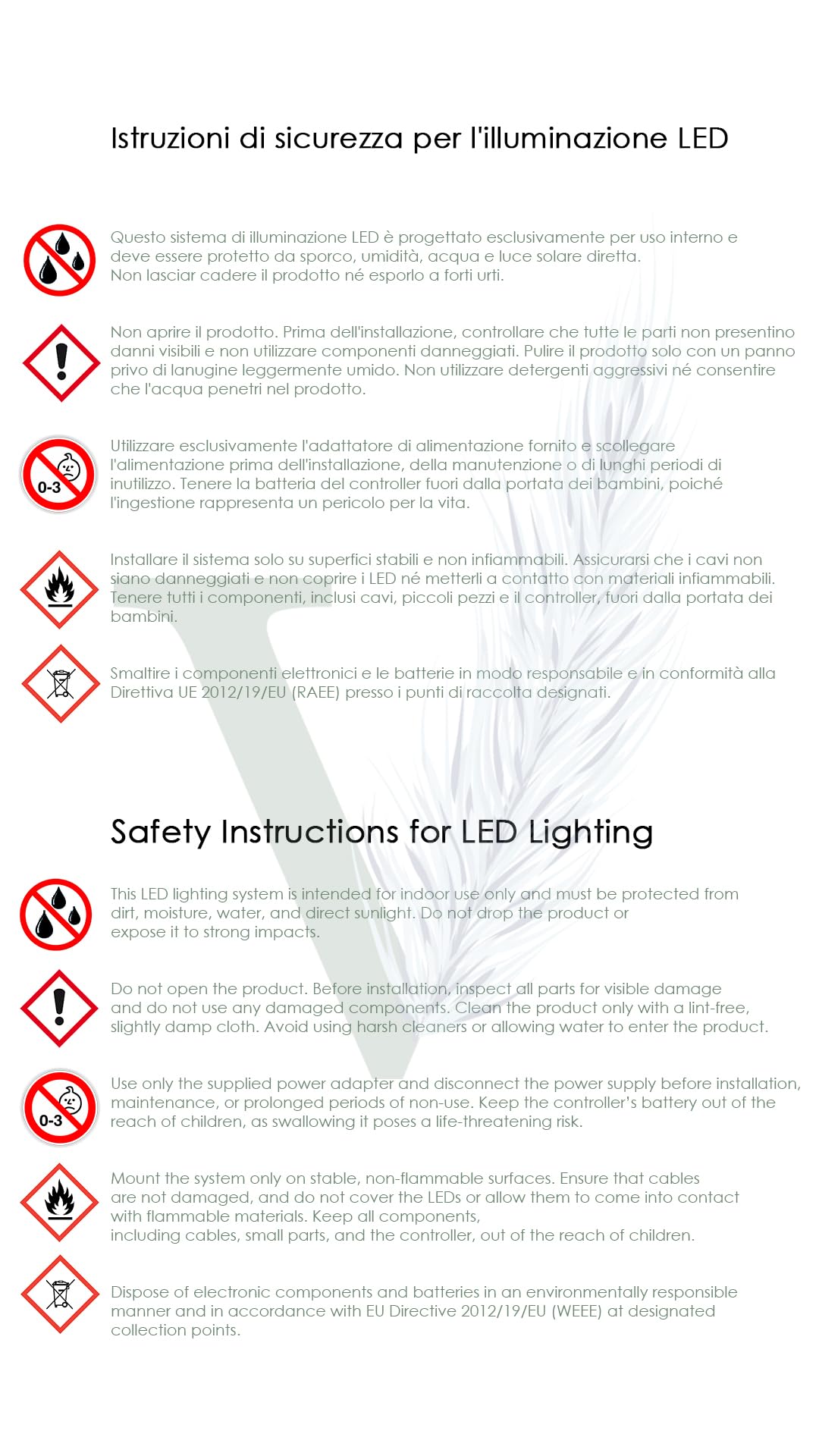 Istruzioni di sicurezza per l'illuminazione LED

Questo sistema di illuminazione LED è progettato esclusivamente per uso interno e deve essere protetto da sporco, umidità, acqua e luce solare diretta.
Non lasciar cadere il prodotto né esporlo a forti urti.

Non aprire il prodotto. Prima dell'installazione, controllare che tutte le parti non presentino danni visibili e non utilizzare componenti danneggiati. Pulire il prodotto solo con un panno privo di lanugine leggermente umido. Non utilizzare detergenti aggressivi né consentire che l'acqua penetri nel prodotto.

0-3

Utilizzare esclusivamente l'adattatore di alimentazione fornito e scollegare l'alimentazione prima dell'installazione, della manutenzione o di lunghi periodi di inutilizzo. Tenere la batteria del controller fuori dalla portata dei bambini, poiché l'ingestione rappresenta un pericolo per la vita.

Installare il sistema solo su superfici stabili e non infiammabili. Assicurarsi che i cavi non siano danneggiati e non coprire i LED né metterli a contatto con materiali infiammabili. Tenere tutti i componenti, inclusi cavi, piccoli pezzi e il controller, fuori dalla portata dei bambini.

Smaltire i componenti elettronici e le batterie in modo responsabile e in conformità alla Direttiva UE 2012/19/EU (RAEE) presso i punti di raccolta designati.

Safety Instructions for LED Lighting

This LED lighting system is intended for indoor use only and must be protected from dirt, moisture, water, and direct sunlight. Do not drop the product or expose it to strong impacts.

Do not open the product. Before installation, inspect all parts for visible damage and do not use any damaged components. Clean the product only with a lint-free, slightly damp cloth. Avoid using harsh cleaners or allowing water to enter the product.

0-3

Use only the supplied power adapter and disconnect the power supply before installation, maintenance, or prolonged periods of non-use. Keep the controller's battery out of the reach of children, as swallowing it poses a life-threatening risk.

Mount the system only on stable, non-flammable surfaces. Ensure that cables are not damaged, and do not cover the LEDs or allow them to come into contact with flammable materials. Keep all components,
including cables, small parts, and the controller, out of the reach of children.

Dispose of electronic components and batteries in an environmentally responsible manner and in accordance with EU Directive 2012/19/EU (WEEE) at designated collection points.